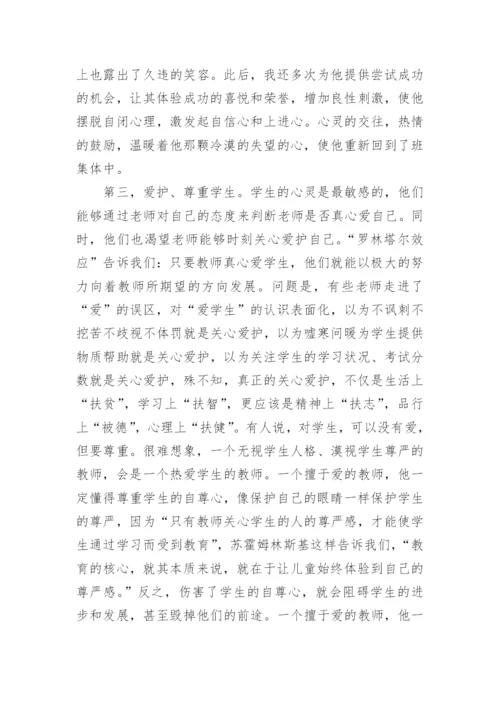 上也露出了久违的笑容。此后，我还多次为他提供尝试成功的机会，让其体验成功的喜悦和荣誉，增加良性刺激，使他摆脱自闭心理，激发起自信心和上进心。心灵的交往，热情的鼓励，温暖着他那颗冷漠的失望的心，使他重新回到了班集体中。

第三，爱护、尊重学生。学生的心灵是最敏感的，他们能够通过老师对自己的态度来判断老师是否真心爱自己。同时，他们也渴望老师能够时刻关心爱护自己。“罗林塔尔效应”告诉我们：只要教师真心爱学生，他们就能以极大的努力向着教师所期望的方向发展。问题是，有些老师走进了“爱”的误区，对“爱学生”的认识表面化，以为不讽刺不挖苦不歧视不体罚就是关心爱护，以为嘘寒问暖为学生提供物质帮助就是关心爱护，以为关注学生的学习状况、考试分数就是关心爱护，殊不知，真正的关心爱护，不仅是生活上“扶贫”，学习上“扶智”，更应该是精神上“扶志”，品行上“被德”，心理上“扶健”。有人说，对学生，可以没有爱，但要尊重。很难想象，一个无视学生人格、漠视学生尊严的教师，会是一个热爱学生的教师。一个擅于爱的教师，他一定懂得尊重学生的自尊心，像保护自己的眼睛一样保护学生的尊严，因为“只有教师关心学生的人的尊严感，才能使学生通过学习而受到教育”，苏霍姆林斯基这样告诉我们，“教育的核心，就其本质来说，就在于让儿童始终体验到自己的尊严感。”反之，伤害了学生的自尊心，就会阻碍学生的进步和发展，甚至毁掉他们的前途。一个擅于爱的教师，他一